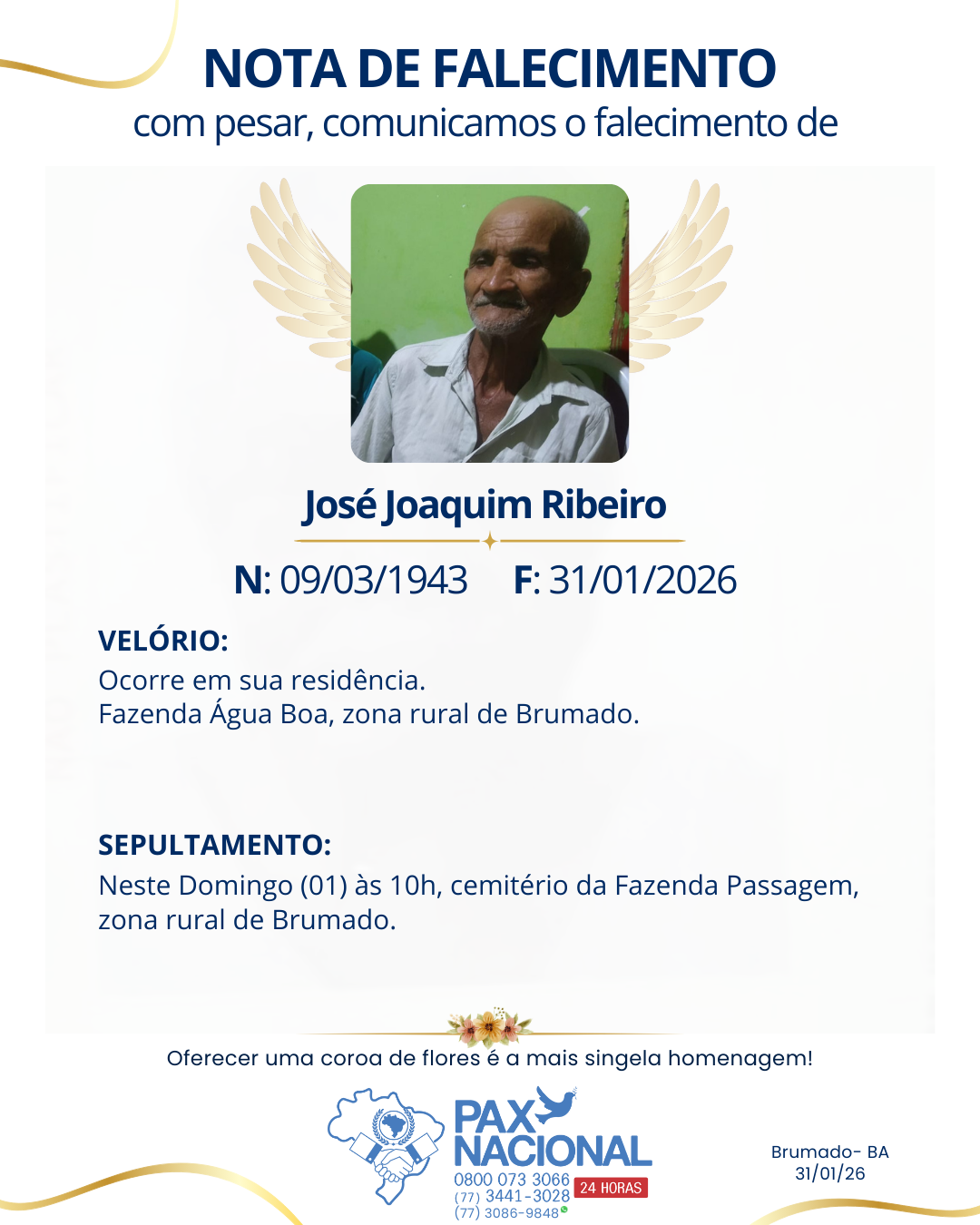 NOTA DE FALECIMENTO
com pesar, comunicamos o falecimento de

José Joaquim Ribeiro

N: 09/03/1943 F: 31/01/2026

VELÓRIO:
Ocorre em sua residência.
Fazenda Água Boa, zona rural de Brumado.

SEPULTAMENTO:
Neste Domingo (01) às 10h, cemitério da Fazenda Passagem, zona rural de Brumado.

Oferecer uma coroa de flores é a mais singela homenagem!

PAX NACIONAL
0800 073 3066
(77) 3441-3028
(77) 3086-9848
24 HORAS

Brumado- BA
31/01/26